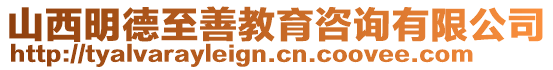 山西明德至善教育咨询有限公司
http://tyalvarayleign.cn.coovee.com